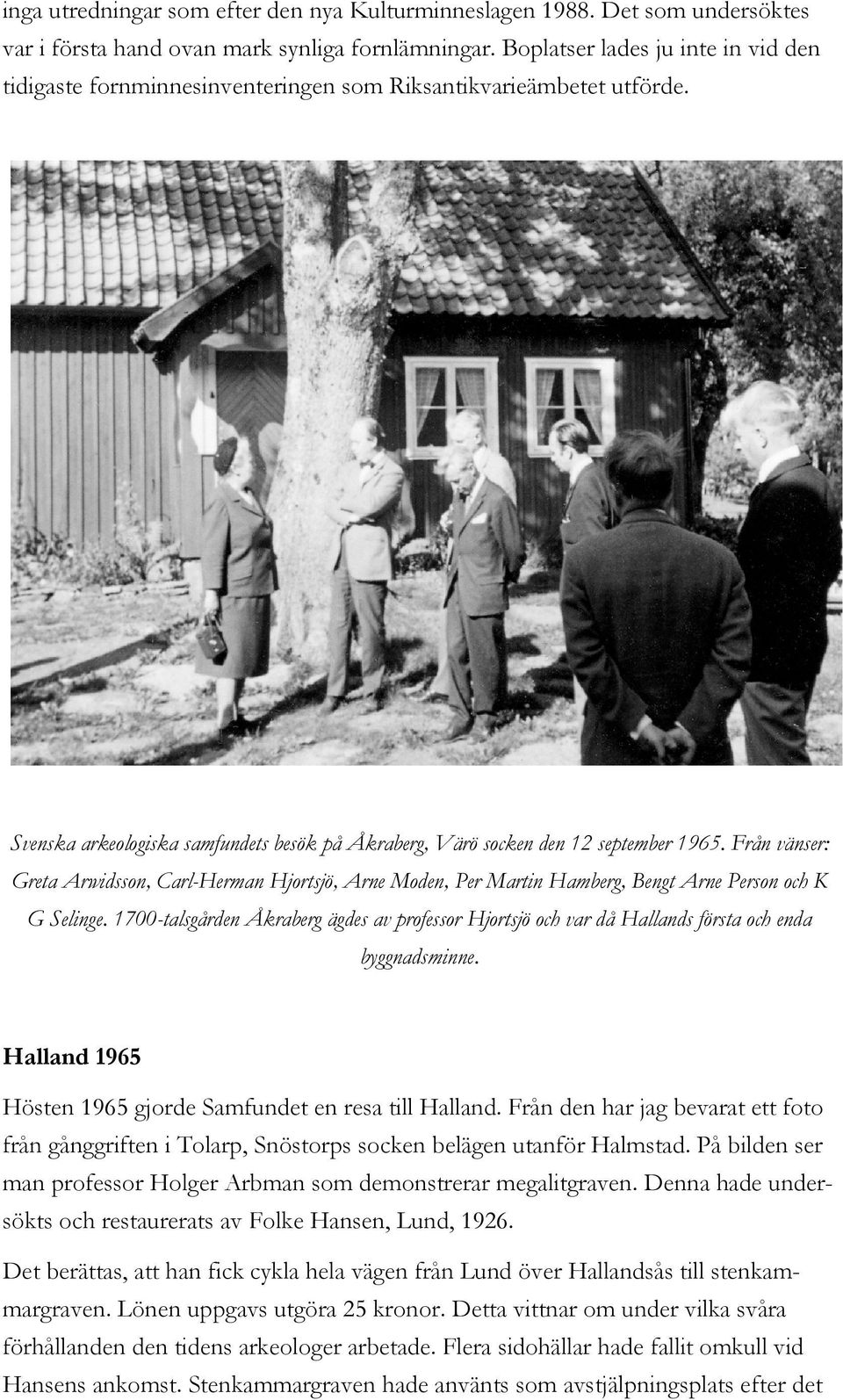 inga utredningar som efter den nya Kulturminneslagen 1988. Det som undersöktes var i första hand ovan mark synliga fornlämningar. Boplatser lades ju inte in vid den tidigaste fornminnesinventeringen som Riksantikvarieämbetet utförde.

Svenska arkeologiska samfundets besök på Åkraberg, Värö socken den 12 september 1965. Från vänser: Greta Arwidsson, Carl-Herman Hjortsjö, Arne Moden, Per Martin Hamberg, Bengt Arne Person och K G Selinge. 1700-talsgården Åkraberg ägdes av professor Hjortsjö och var då Hallands första och enda byggnadsminne.

Halland 1965

Hösten 1965 gjorde Samfundet en resa till Halland. Från den har jag bevarat ett foto från gånggriften i Tolarp, Snöstorps socken belägen utanför Halmstad. På bilden ser man professor Holger Arbman som demonstrerar megalitgraven. Denna hade undersökts och restaurerats av Folke Hansen, Lund, 1926.

Det berättas, att han fick cykla hela vägen från Lund över Hallandsås till stenkammargraven. Lönen uppgavs utgöra 25 kronor. Detta vittnar om under vilka svåra förhållanden den tidens arkeologer arbetade. Flera sidohällar hade fallit omkull vid Hansens ankomst. Stenkammargraven hade använts som avstjälpningsplats efter det